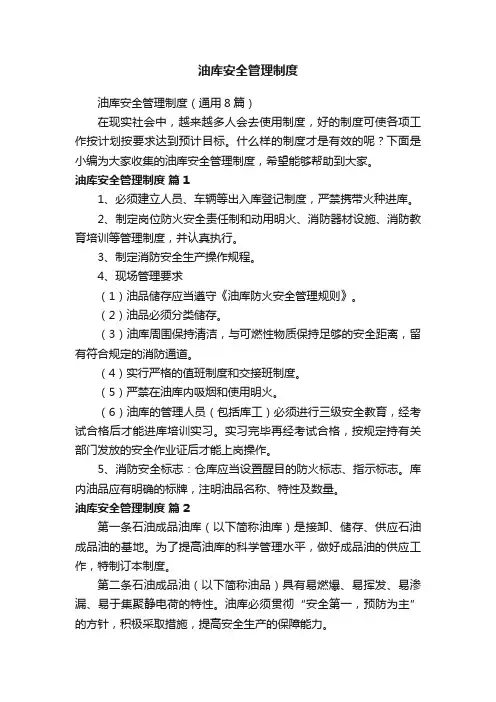 油库安全管理制度

油库安全管理制度（通用8篇）

在现实社会中，越来越多人会去使用制度，好的制度可使各项工作按计划按要求达到预计目标。什么样的制度才是有效的呢？下面是小编为大家收集的油库安全管理制度，希望能够帮助到大家。

油库安全管理制度 篇1

1、必须建立人员、车辆等出入库登记制度，严禁携带火种进库。

2、制定岗位防火安全责任制和动用明火、消防器材设施、消防教育培训等管理制度，并认真执行。

3、制定消防安全生产操作规程。

4、现场管理要求

（1）油品储存应当遵守《油库防火安全管理规则》。

（2）油品必须分类储存。

（3）油库周围保持清洁，与可燃性物质保持足够的安全距离，留有符合规定的消防通道。

（4）实行严格的值班制度和交接班制度。

（5）严禁在油库内吸烟和使用明火。

（6）油库的管理人员（包括库工）必须进行三级安全教育，经考试合格后才能进库培训实习。实习完毕再经考试合格，按规定持有关部门发放的安全作业证后才能上岗操作。

5、消防安全标志：仓库应当设置醒目的防火标志、指示标志。库内油品应有明确的标牌，注明油品名称、特性及数量。

油库安全管理制度 篇2

第一条石油成品油库（以下简称油库）是接卸、储存、供应石油成品油的基地。为了提高油库的科学管理水平，做好成品油的供应工作，特制订本制度。

第二条石油成品油（以下简称油品）具有易燃爆、易挥发、易渗漏、易于集聚静电荷的特性。油库必须贯彻“安全第一，预防为主”的方针，积极采取措施，提高安全生产的保障能力。